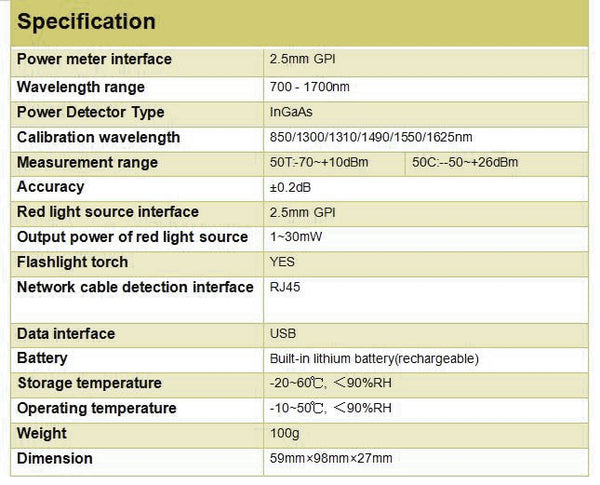 Specification

| Power meter interface | 2.5mm GPI | |
|---|---|---|
| Wavelength range | 700 - 1700nm | |
| Power Detector Type | InGaAs | |
| Calibration wavelength | 850/1300/1310/1490/1550/1625nm | |
| Measurement range | 50T:-70~+10dBm | 50C:--50~+26dBm |
| Accuracy | ±0.2dB | |
| Red light source interface | 2.5mm GPI | |
| Output power of red light source | 1~30mW | |
| Flashlight torch | YES | |
| Network cable detection interface | RJ45 | |
| Data interface | USB | |
| Battery | Built-in lithium battery(rechargeable) | |
| Storage temperature | -20~60℃, ＜90%RH | |
| Operating temperature | -10~50℃, ＜90%RH | |
| Weight | 100g | |
| Dimension | 59mm×98mm×27mm | |